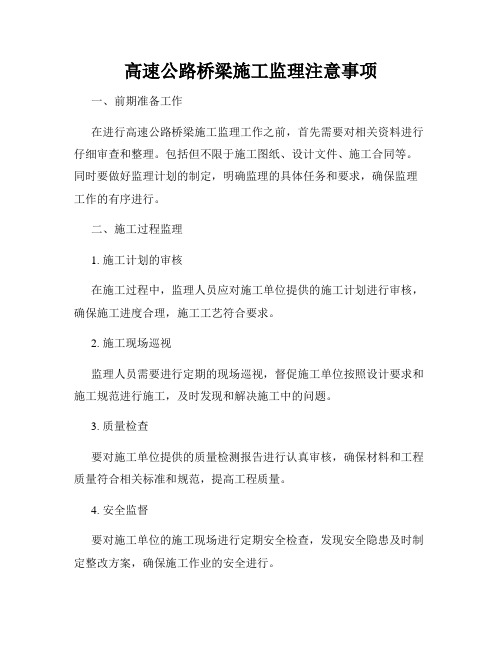 高速公路桥梁施工监理注意事项

一、前期准备工作

在进行高速公路桥梁施工监理工作之前，首先需要对相关资料进行仔细审查和整理。包括但不限于施工图纸、设计文件、施工合同等。同时要做好监理计划的制定，明确监理的具体任务和要求，确保监理工作的有序进行。

二、施工过程监理

1. 施工计划的审核

在施工过程中，监理人员应对施工单位提供的施工计划进行审核，确保施工进度合理，施工工艺符合要求。

2. 施工现场巡视

监理人员需要进行定期的现场巡视，督促施工单位按照设计要求和施工规范进行施工，及时发现和解决施工中的问题。

3. 质量检查

要对施工单位提供的质量检测报告进行认真审核，确保材料和工程质量符合相关标准和规范，提高工程质量。

4. 安全监督

要对施工单位的施工现场进行定期安全检查，发现安全隐患及时制定整改方案，确保施工作业的安全进行。